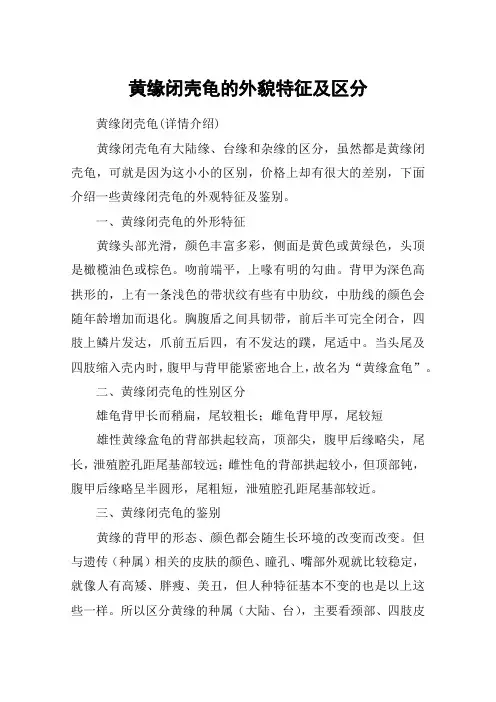 黄缘闭壳龟的外貌特征及区分

黄缘闭壳龟(详情介绍)

黄缘闭壳龟有大陆缘、台缘和杂缘的区分，虽然都是黄缘闭壳龟，可就是因为这小小的区别，价格上却有很大的差别，下面介绍一些黄缘闭壳龟的外观特征及鉴别。

一、黄缘闭壳龟的外形特征

黄缘头部光滑，颜色丰富多彩，侧面是黄色或黄绿色，头顶是橄榄油色或棕色。吻前端平，上喙有明的勾曲。背甲为深色高拱形的，上有一条浅色的带状纹有些有中肋纹，中肋线的颜色会随年龄增加而退化。胸腹盾之间具韧带，前后半可完全闭合，四肢上鳞片发达，爪前五后四，有不发达的蹼，尾适中。当头尾及四肢缩入壳内时，腹甲与背甲能紧密地合上，故名为“黄缘盒龟”。

二、黄缘闭壳龟的性别区分

雄龟背甲长而稍扁，尾较粗长；雌龟背甲厚，尾较短

雄性黄缘盒龟的背部拱起较高，顶部尖，腹甲后缘略尖，尾长，泄殖腔孔距尾基部较远；雌性龟的背部拱起较小，但顶部钝，腹甲后缘略呈半圆形，尾粗短，泄殖腔孔距尾基部较近。

三、黄缘闭壳龟的鉴别

黄缘的背甲的形态、颜色都会随生长环境的改变而改变。但与遗传（种属）相关的皮肤的颜色、瞳孔、嘴部外观就比较稳定，就像人有高矮、胖瘦、美丑，但人种特征基本不变的也是以上这些一样。所以区分黄缘的种属（大陆、台），主要看颈部、四肢皮